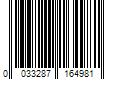 0 033287 164981